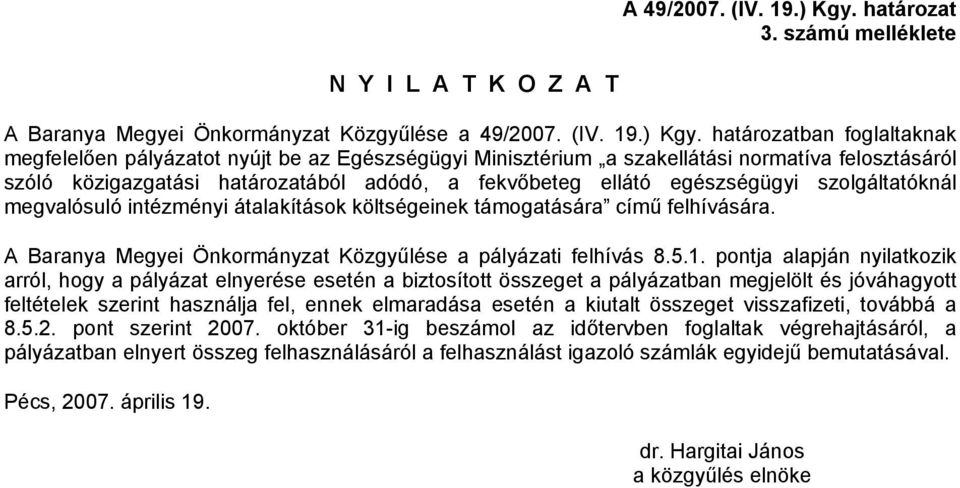 A 49/2007. (IV. 19.) Kgy. határozat
3. számú melléklete

N Y I L A T K O Z A T

A Baranya Megyei Önkormányzat Közgyűlése a 49/2007. (IV. 19.) Kgy. határozatban foglaltaknak megfelelően pályázatot nyújt be az Egészségügyi Minisztérium „a szakellátási normatíva felosztásáról szóló közigazgatási határozatából adódó, a fekvőbeteg ellátó egészségügyi szolgáltatóknál megvalósuló intézményi átalakítások költségeinek támogatására” című felhívására.

A Baranya Megyei Önkormányzat Közgyűlése a pályázati felhívás 8.5.1. pontja alapján nyilatkozik arról, hogy a pályázat elnyerése esetén a biztosított összeget a pályázatban megjelölt és jóváhagyott feltételek szerint használja fel, ennek elmaradása esetén a kiutalt összeget visszafizeti, továbbá a 8.5.2. pont szerint 2007. október 31-ig beszámol az időtervben foglaltak végrehajtásáról, a pályázatban elnyert összeg felhasználásáról a felhasználást igazoló számlák egyidejű bemutatásával.

Pécs, 2007. április 19.

dr. Hargitai János
a közgyűlés elnöke